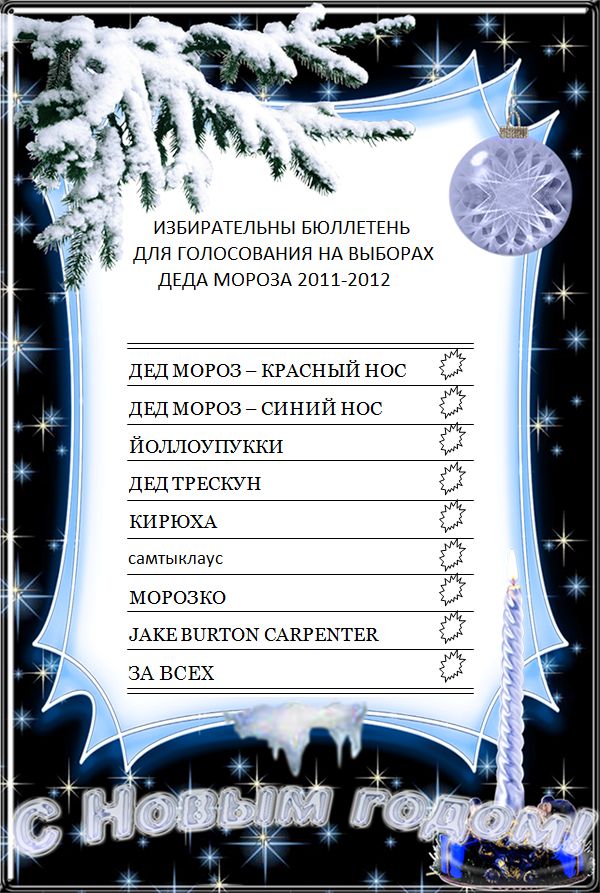 ИЗБИРАТЕЛЬНЫ БЮЛЛЕТЕНЬ
ДЛЯ ГОЛОСОВАНИЯ НА ВЫБОРАХ
ДЕДА МОРОЗА 2011-2012

ДЕД МОРОЗ – КРАСНЫЙ НОС
ДЕД МОРОЗ – СИНИЙ НОС
ЙОЛЛОУПУККИ
ДЕД ТРЕСКУН
КИРЮХА
самтыклаус
МОРОЗКО
JAKE BURTON CARPENTER
ЗА ВСЕХ

С Новым годом!